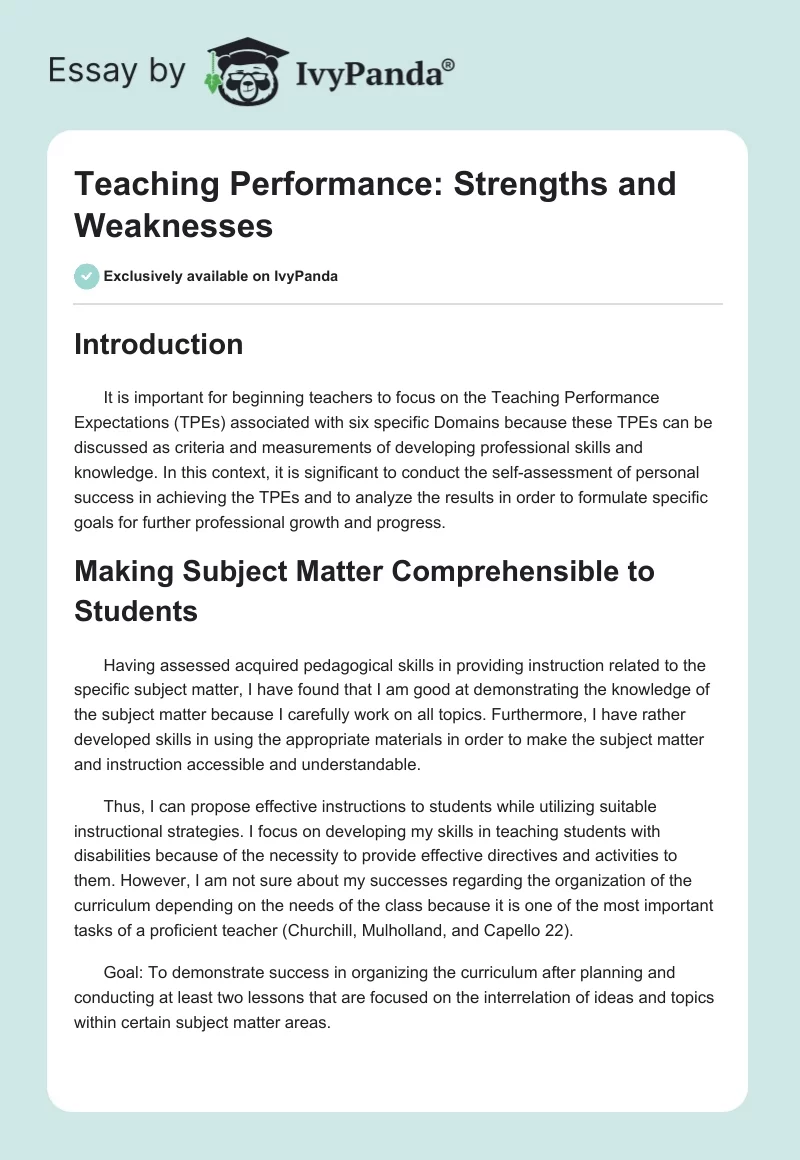 Essay by IvyPanda®

Teaching Performance: Strengths and Weaknesses

Exclusively available on IvyPanda

Introduction

It is important for beginning teachers to focus on the Teaching Performance Expectations (TPEs) associated with six specific Domains because these TPEs can be discussed as criteria and measurements of developing professional skills and knowledge. In this context, it is significant to conduct the self-assessment of personal success in achieving the TPEs and to analyze the results in order to formulate specific goals for further professional growth and progress.

Making Subject Matter Comprehensible to Students

Having assessed acquired pedagogical skills in providing instruction related to the specific subject matter, I have found that I am good at demonstrating the knowledge of the subject matter because I carefully work on all topics. Furthermore, I have rather developed skills in using the appropriate materials in order to make the subject matter and instruction accessible and understandable.

Thus, I can propose effective instructions to students while utilizing suitable instructional strategies. I focus on developing my skills in teaching students with disabilities because of the necessity to provide effective directives and activities to them. However, I am not sure about my successes regarding the organization of the curriculum depending on the needs of the class because it is one of the most important tasks of a proficient teacher (Churchill, Mulholland, and Capello 22).

Goal: To demonstrate success in organizing the curriculum after planning and conducting at least two lessons that are focused on the interrelation of ideas and topics within certain subject matter areas.